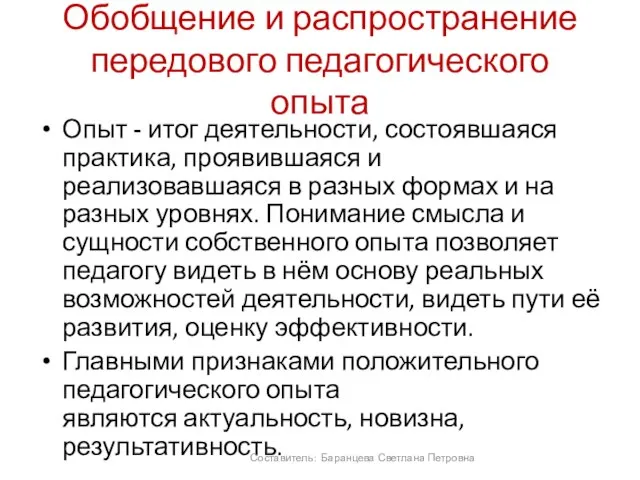 Обобщение и распространение передового педагогического опыта

• Опыт - итог деятельности, состоявшаяся практика, проявившаяся и реализовавшаяся в разных формах и на разных уровнях. Понимание смысла и сущности собственного опыта позволяет педагогу видеть в нём основу реальных возможностей деятельности, видеть пути её развития, оценку эффективности.

• Главными признаками положительного педагогического опыта являются актуальность, новизна, результативность.

Составитель: Баранцева Светлана Петровна